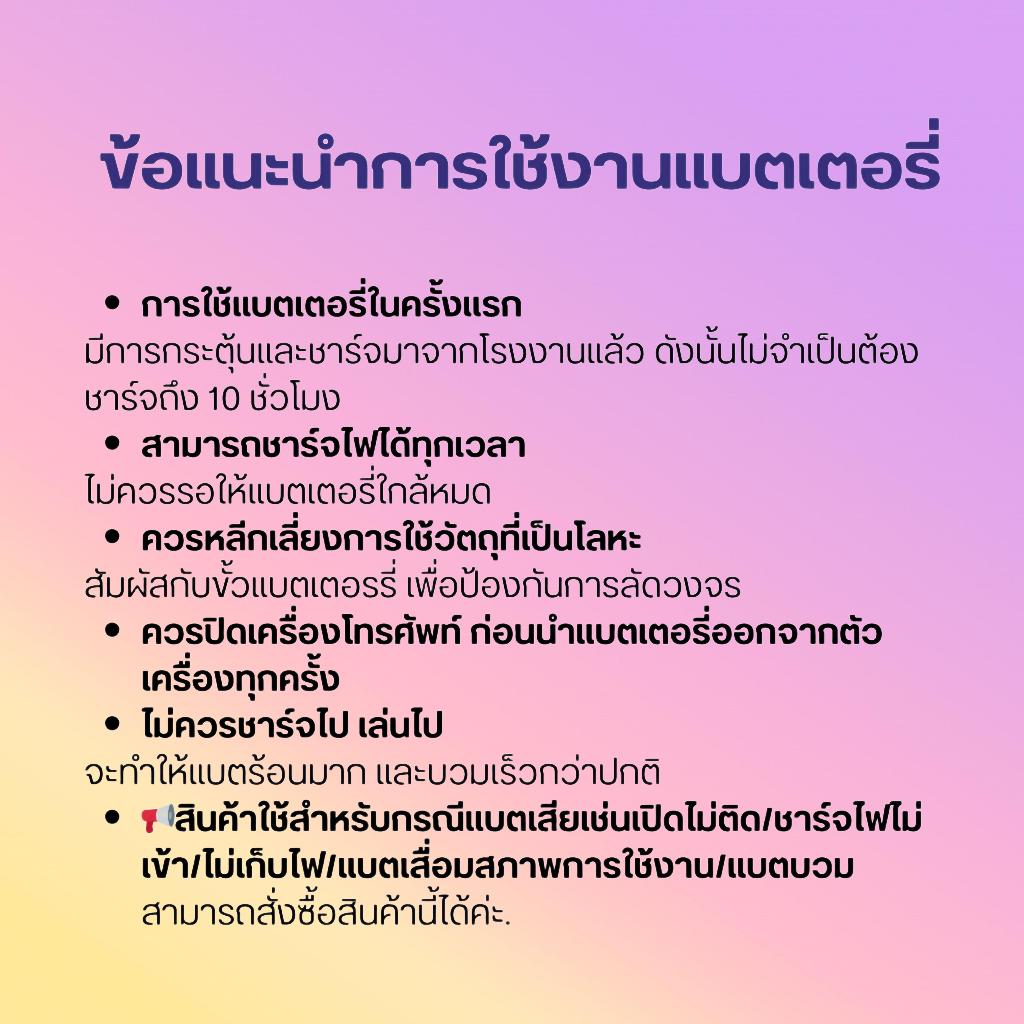 ข้อแนะนำการใช้งานแบตเตอรี่

• การใช้แบตเตอรี่ในครั้งแรก

มีการกระตุ้นและชาร์จมาจากโรงงานแล้ว ดังนั้นไม่จำเป็นต้องชาร์จถึง 10 ชั่วโมง

• สามารถชาร์จไฟได้ทุกเวลา

ไม่ควรรอให้แบตเตอรี่ใกล้หมด

• ควรหลีกเลี่ยงการใช้วัตถุที่เป็นโลหะ

สัมผัสกับขั้วแบตเตอรรี่ เพื่อป้องกันการลัดวงจร

• ควรปิดเครื่องโทรศัพท์ ก่อนนำแบตเตอรี่ออกจากตัวเครื่องทุกครั้ง

• ไม่ควรชาร์จไป เล่นไป

จะทำให้แบตร้อนมาก และบวมเร็วกว่าปกติ

• 📢สินค้าใช้สำหรับกรณีแบตเสียเช่นเปิดไม่ติด/ชาร์จไฟไม่เข้า/ไม่เก็บไฟ/แบตเสื่อมสภาพการใช้งาน/แบตบวม
สามารถสั่งซื้อสินค้านี้ได้ค่ะ.